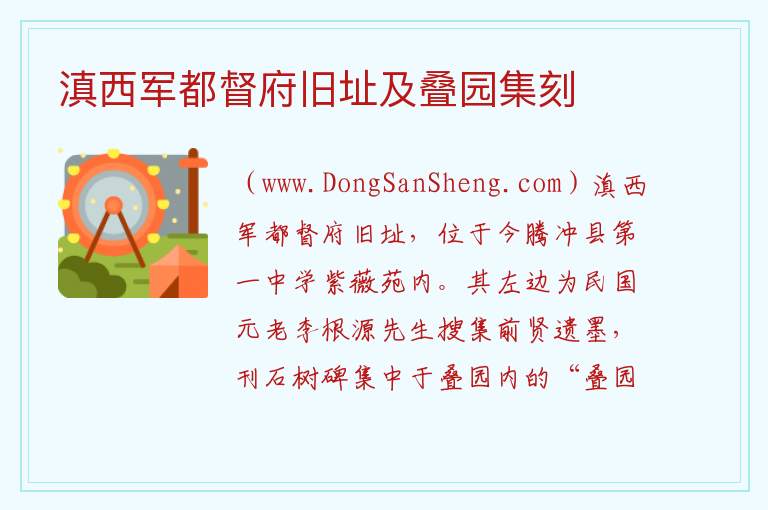 滇西军都督府旧址及叠园集刻

（www.DongSanSheng.com）滇西军都督府旧址，位于今腾冲县第一中学紫薇苑内。其左边为民国元老李根源先生搜集前贤遗墨，刊石树碑集中于叠园内的“叠园